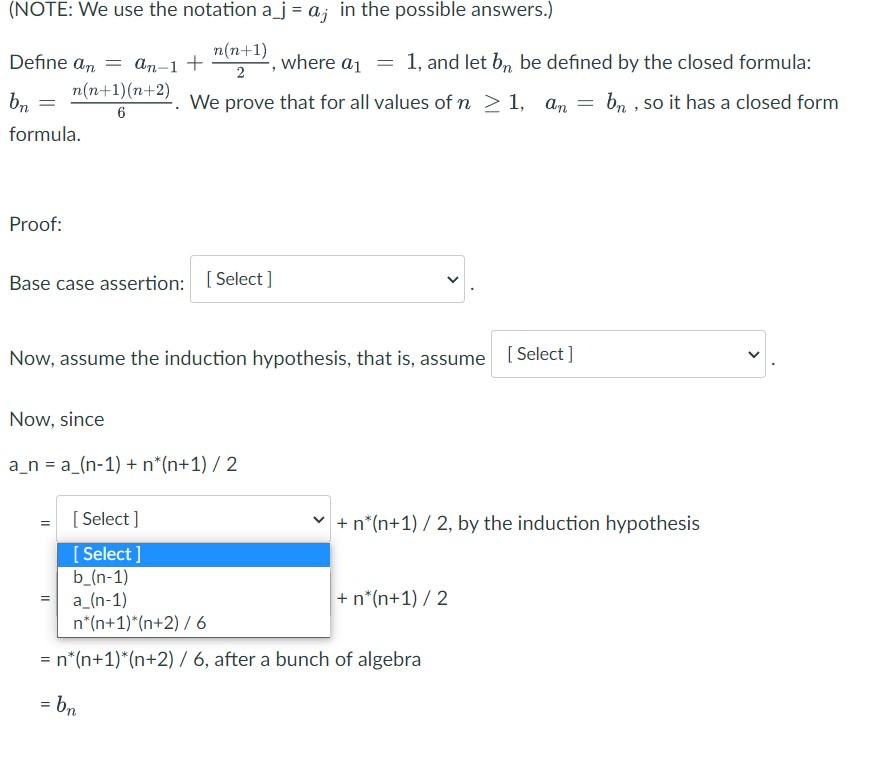 (NOTE: We use the notation a_j = $a_j$ in the possible answers.)

Define $a_n = a_{n-1} + \frac{n(n+1)}{2}$, where $a_1 = 1$, and let $b_n$ be defined by the closed formula: $b_n = \frac{n(n+1)(n+2)}{6}$. We prove that for all values of $n \geq 1$, $a_n = b_n$ , so it has a closed form formula.

Proof:

Base case assertion: [ Select ] .

Now, assume the induction hypothesis, that is, assume [ Select ] .

Now, since

a_n = a_(n-1) + n*(n+1) / 2

= [ Select ] + n*(n+1) / 2, by the induction hypothesis

[ Select ]
b_(n-1)
a_(n-1)
n*(n+1)*(n+2) / 6

= + n*(n+1) / 2

= n*(n+1)*(n+2) / 6, after a bunch of algebra

= $b_n$